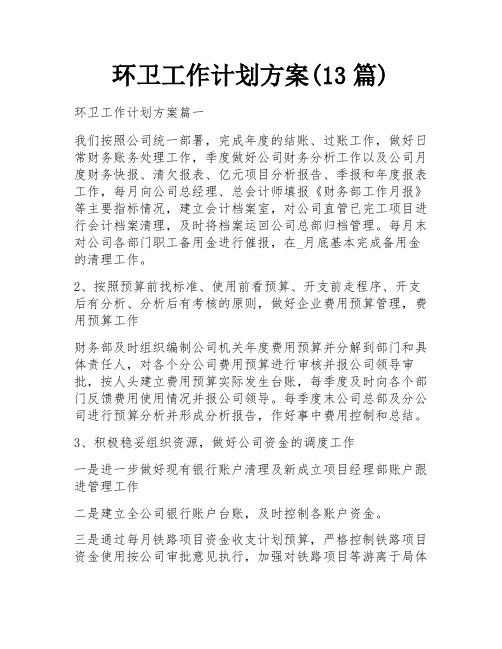 环卫工作计划方案(13 篇)

环卫工作计划方案篇一

我们按照公司统一部署，完成年度的结账、过账工作，做好日常财务账务处理工作，季度做好公司财务分析工作以及公司月度财务快报、清欠报表、亿元项目分析报告、季报和年度报表工作，每月向公司总经理、总会计师填报《财务部工作月报》等主要指标情况，建立会计档案室，对公司直管已完工项目进行会计档案清理，及时将档案运回公司总部归档管理。每月末对公司各部门职工备用金进行催报，在_月底基本完成备用金的清理工作。

2、按照预算前找标准、使用前看预算、开支前走程序、开支后有分析、分析后有考核的原则，做好企业费用预算管理，费用预算工作

财务部及时组织编制公司机关年度费用预算并分解到部门和具体责任人，对各个分公司费用预算进行审核并报公司领导审批，按人头建立费用预算实际发生台账，每季度及时向各个部门反馈费用使用情况并报公司领导。每季度末公司总部及分公司进行预算分析并形成分析报告，作好事中费用控制和总结。

3、积极稳妥组织资源，做好公司资金的调度工作

一是进一步做好现有银行账户清理及新成立项目经理部账户跟进管理工作

二是建立全公司银行账户台账，及时控制各账户资金。

三是通过每月铁路项目资金收支计划预算，严格控制铁路项目资金使用按公司审批意见执行，加强对铁路项目等游离于局体